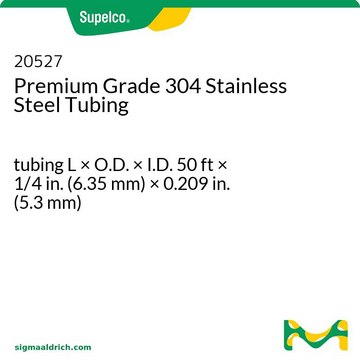 Supelco®

20527
Premium Grade 304 Stainless Steel Tubing

tubing L × O.D. × I.D. 50 ft × 1/4 in. (6.35 mm) × 0.209 in. (5.3 mm)

sigmaaldrich.com